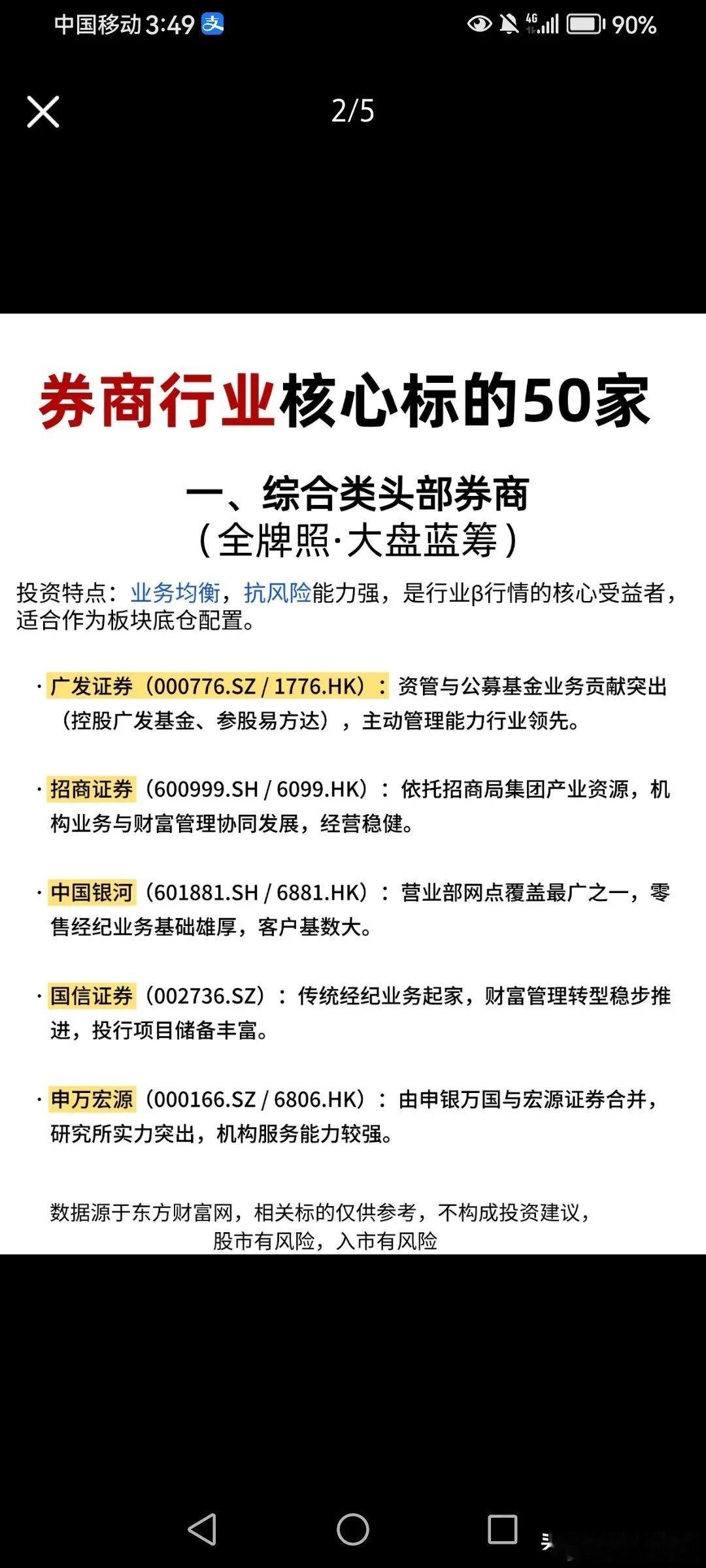 中国移动 3:49

4G 90%

2/5

券商行业核心标的50家

一、综合类头部券商
（全牌照·大盘蓝筹）

投资特点：业务均衡，抗风险能力强，是行业β行情的核心受益者，适合作为板块底仓配置。

· 广发证券（000776.SZ / 1776.HK）：资管与公募基金业务贡献突出（控股广发基金、参股易方达），主动管理能力行业领先。

· 招商证券（600999.SH / 6099.HK）：依托招商局集团产业资源，机构业务与财富管理协同发展，经营稳健。

· 中国银河（601881.SH / 6881.HK）：营业部网点覆盖最广之一，零售经纪业务基础雄厚，客户基数大。

· 国信证券（002736.SZ）：传统经纪业务起家，财富管理转型稳步推进，投行项目储备丰富。

· 申万宏源（000166.SZ / 6806.HK）：由申银万国与宏源证券合并，研究所实力突出，机构服务能力较强。

数据源于东方财富网，相关标的仅供参考，不构成投资建议，股市有风险，入市有风险